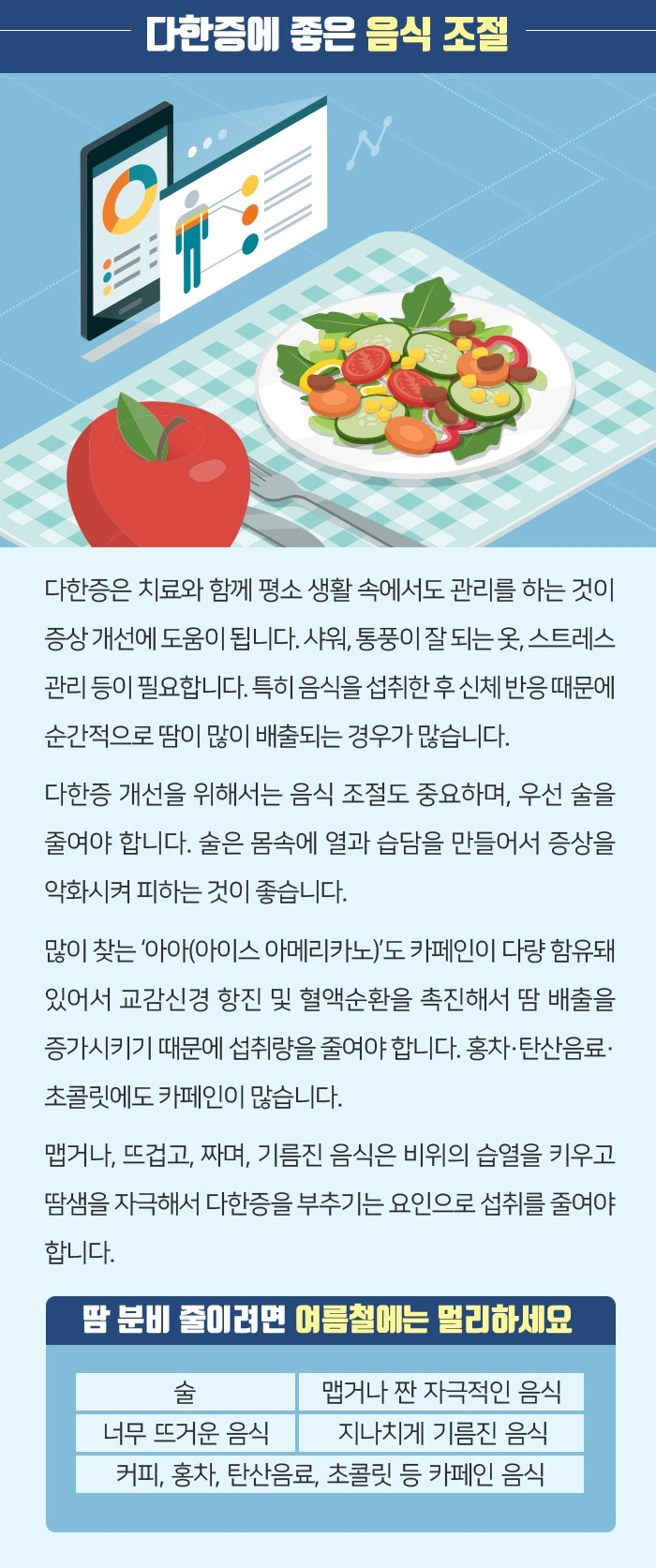 다한증에 좋은 음식 조절

다한증은 치료와 함께 평소 생활 속에서도 관리를 하는 것이 증상 개선에 도움이 됩니다. 샤워, 통풍이 잘 되는 옷, 스트레스 관리 등이 필요합니다. 특히 음식을 섭취한 후 신체 반응 때문에 순간적으로 땀이 많이 배출되는 경우가 많습니다.

다한증 개선을 위해서는 음식 조절도 중요하며, 우선 술을 줄여야 합니다. 술은 몸속에 열과 습담을 만들어서 증상을 악화시켜 피하는 것이 좋습니다.

많이 찾는 '아아(아이스 아메리카노)'도 카페인이 다량 함유돼 있어서 교감신경 항진 및 혈액순환을 촉진해서 땀 배출을 증가시키기 때문에 섭취량을 줄여야 합니다. 홍차·탄산음료·초콜릿에도 카페인이 많습니다.

맵거나, 뜨겁고, 짜며, 기름진 음식은 비위의 습열을 키우고 땀샘을 자극해서 다한증을 부추기는 요인으로 섭취를 줄여야 합니다.

땀 분비 줄이려면 여름철에는 멀리하세요

| 술 | 맵거나 짠 자극적인 음식 |
|---|---|
| 너무 뜨거운 음식 | 지나치게 기름진 음식 |
| 커피, 홍차, 탄산음료, 초콜릿 등 카페인 음식 | |